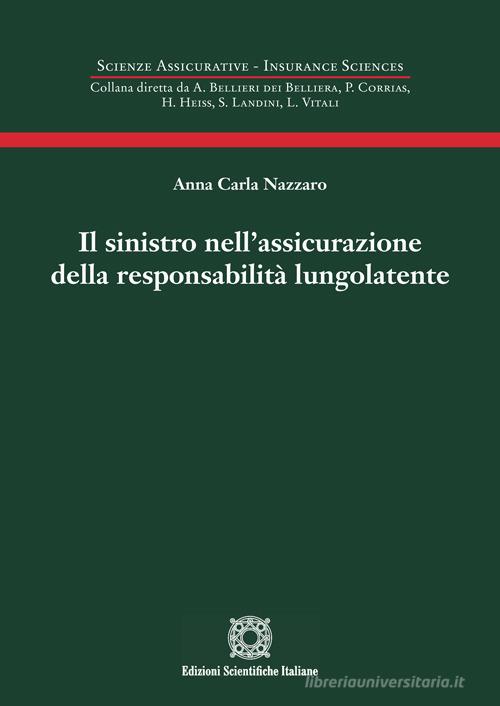 Scienze Assicurative - Insurance Sciences
Collana diretta da A. Bellieri dei Belliera, P. Corrias, H. Heiss, S. Landini, L. Vitali

Anna Carla Nazzaro

Il sinistro nell'assicurazione della responsabilità lungolatente

Edizioni Scientifiche Italiane

libreriauniversitaria.it